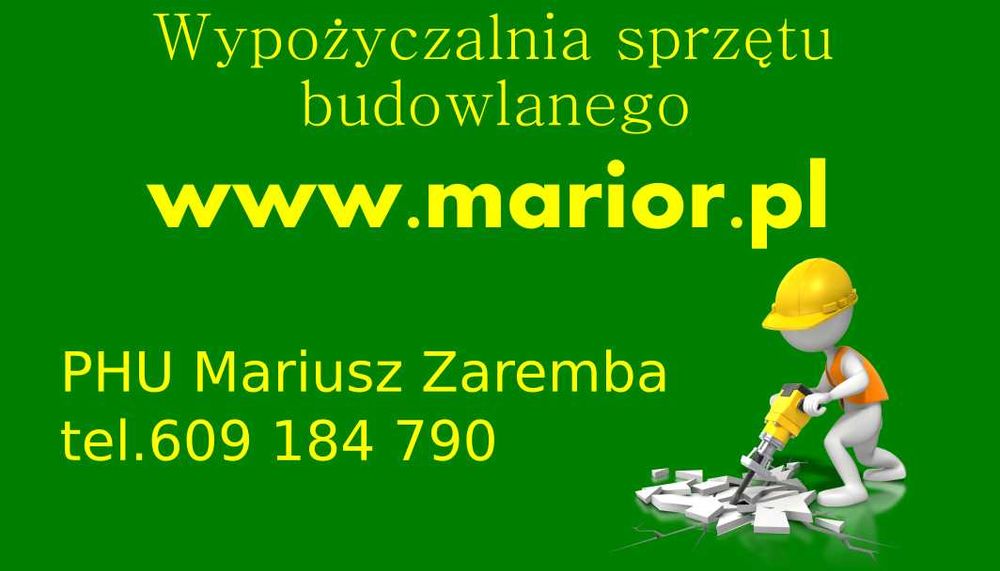 Wypożyczalnia sprzętu budowlanego

www.marior.pl

PHU Mariusz Zaremba
tel.609 184 790